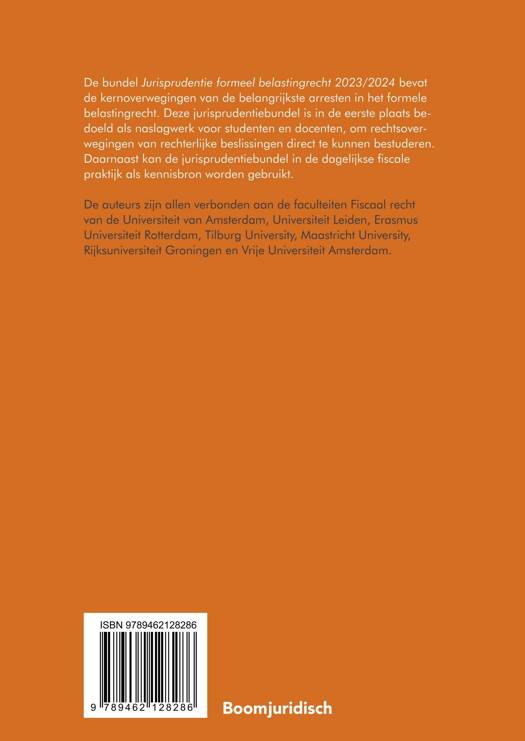 De bundel Jurisprudentie formeel belastingrecht 2023/2024 bevat de kernoverwegingen van de belangrijkste arresten in het formele belastingrecht. Deze jurisprudentiebundel is in de eerste plaats bedoeld als naslagwerk voor studenten en docenten, om rechtsoverwegingen van rechterlijke beslissingen direct te kunnen bestuderen. Daarnaast kan de jurisprudentiebundel in de dagelijkse fiscale praktijk als kennisbron worden gebruikt.

De auteurs zijn allen verbonden aan de faculteiten Fiscaal recht van de Universiteit van Amsterdam, Universiteit Leiden, Erasmus Universiteit Rotterdam, Tilburg University, Maastricht University, Rijksuniversiteit Groningen en Vrije Universiteit Amsterdam.

ISBN 9789462128286

9 789462 128286

Boomjuridisch